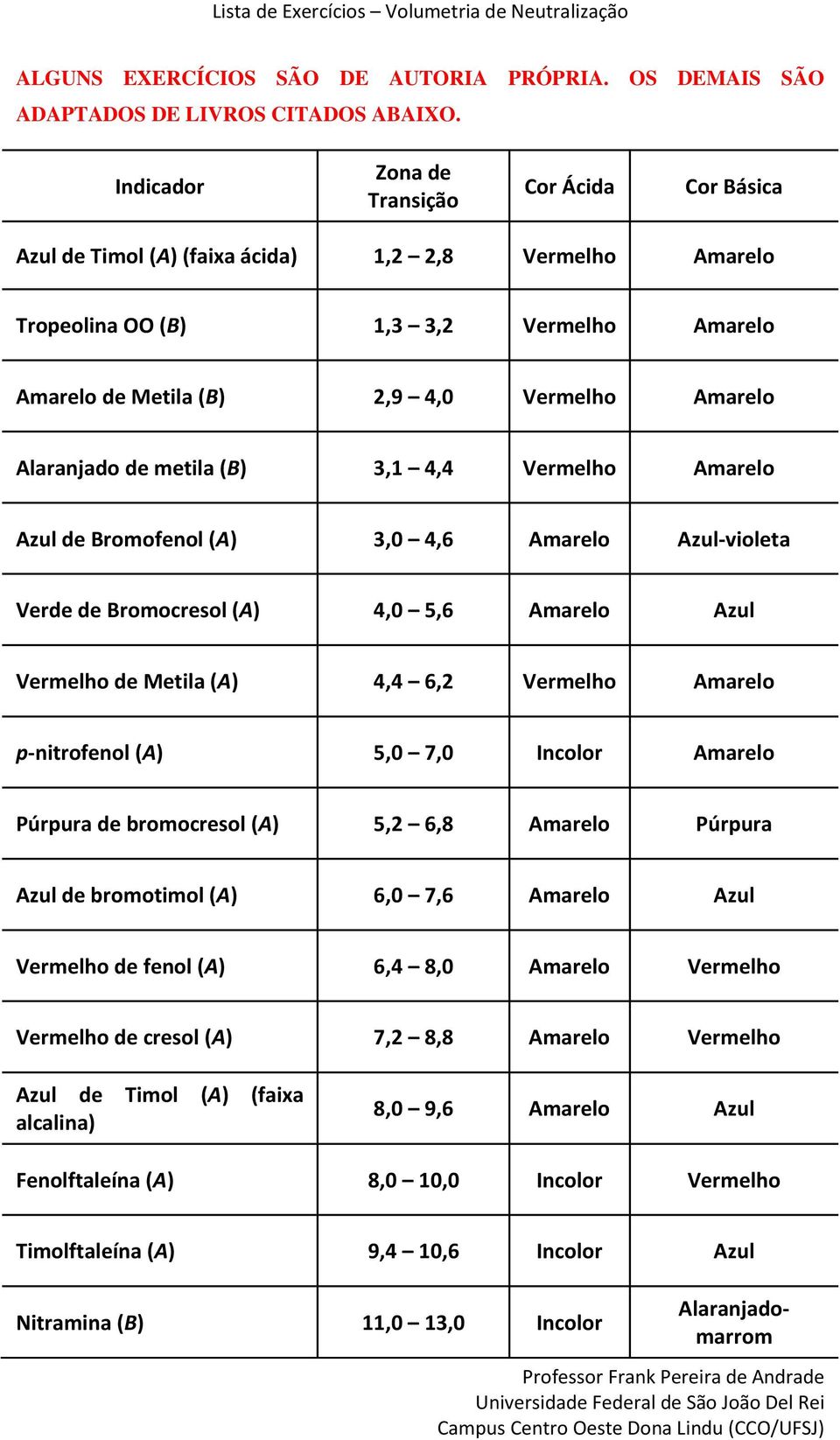 Lista de Exercícios – Volumetria de Neutralização

ALGUNS EXERCÍCIOS SÃO DE AUTORIA PRÓPRIA. OS DEMAIS SÃO ADAPTADOS DE LIVROS CITADOS ABAIXO.

| Indicador | Zona de Transição | Cor Ácida | Cor Básica |
|---|---|---|---|
| Azul de Timol (A) (faixa ácida) | 1,2 – 2,8 | Vermelho | Amarelo |
| Tropeolina OO (B) | 1,3 – 3,2 | Vermelho | Amarelo |
| Amarelo de Metila (B) | 2,9 – 4,0 | Vermelho | Amarelo |
| Alaranjado de metila (B) | 3,1 – 4,4 | Vermelho | Amarelo |
| Azul de Bromofenol (A) | 3,0 – 4,6 | Amarelo | Azul-violeta |
| Verde de Bromocresol (A) | 4,0 – 5,6 | Amarelo | Azul |
| Vermelho de Metila (A) | 4,4 – 6,2 | Vermelho | Amarelo |
| p-nitrofenol (A) | 5,0 – 7,0 | Incolor | Amarelo |
| Púrpura de bromocresol (A) | 5,2 – 6,8 | Amarelo | Púrpura |
| Azul de bromotimol (A) | 6,0 – 7,6 | Amarelo | Azul |
| Vermelho de fenol (A) | 6,4 – 8,0 | Amarelo | Vermelho |
| Vermelho de cresol (A) | 7,2 – 8,8 | Amarelo | Vermelho |
| Azul de Timol (A) (faixa alcalina) | 8,0 – 9,6 | Amarelo | Azul |
| Fenolftaleína (A) | 8,0 – 10,0 | Incolor | Vermelho |
| Timolftaleína (A) | 9,4 – 10,6 | Incolor | Azul |
| Nitramina (B) | 11,0 – 13,0 | Incolor | Alaranjado-marrom |

Professor Frank Pereira de Andrade
Universidade Federal de São João Del Rei
Campus Centro Oeste Dona Lindu (CCO/UFSJ)